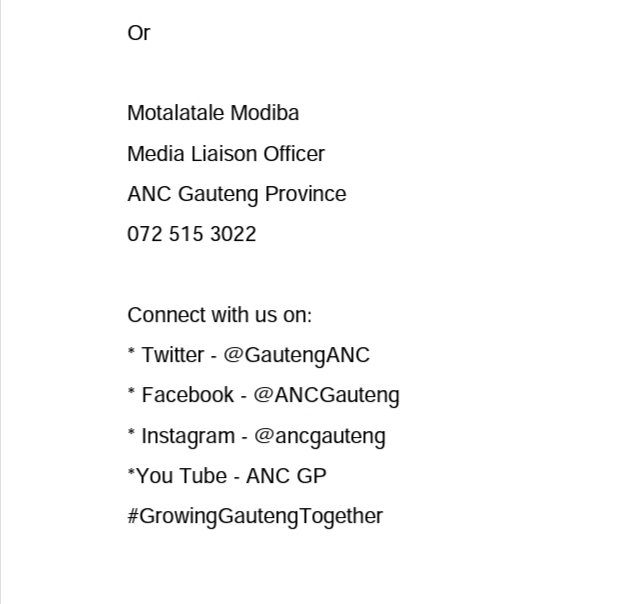 Or

Motalatale Modiba
Media Liaison Officer
ANC Gauteng Province
072 515 3022

Connect with us on:
* Twitter - @GautengANC
* Facebook - @ANCGauteng
* Instagram - @ancgauteng
*You Tube - ANC GP
#GrowingGautengTogether